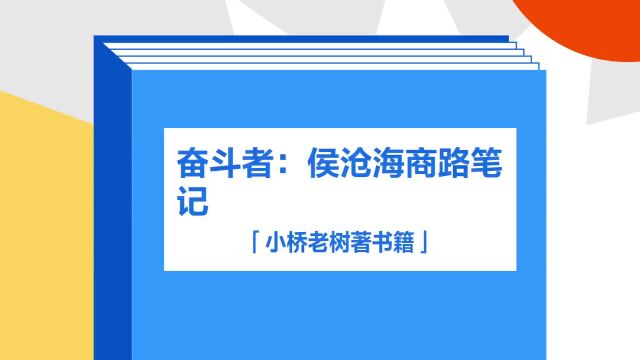 奋斗者：侯沧海商路笔记

「小桥老树著书籍」